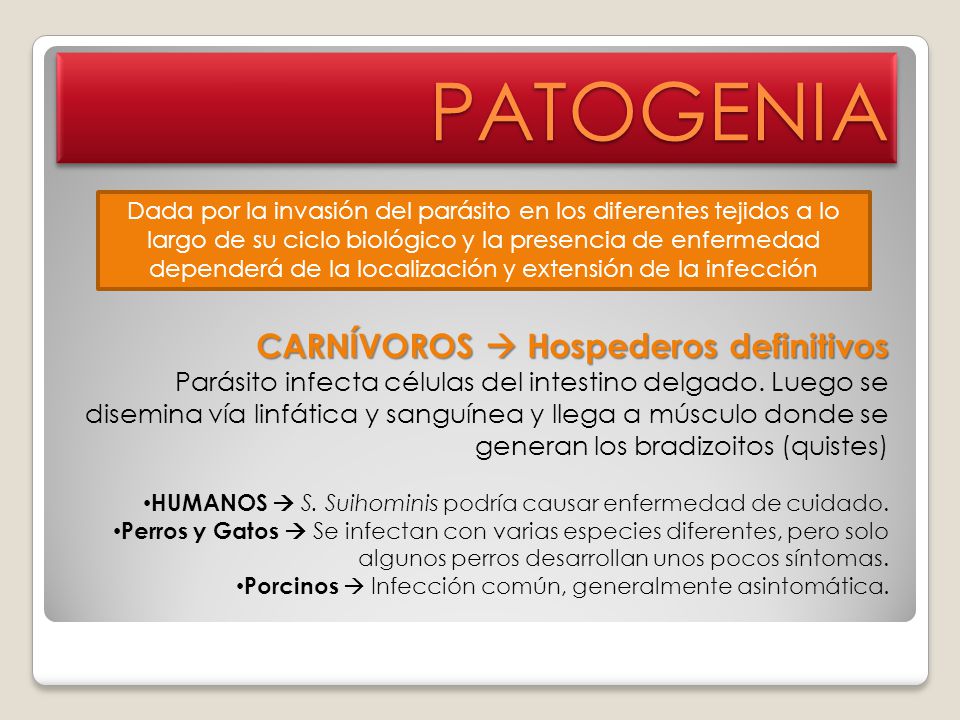 PATOGENIA

Dada por la invasión del parásito en los diferentes tejidos a lo largo de su ciclo biológico y la presencia de enfermedad dependerá de la localización y extensión de la infección

CARNÍVOROS → Hospederos definitivos
Parásito infecta células del intestino delgado. Luego se disemina vía linfática y sanguínea y llega a músculo donde se generan los bradizoitos (quistes)

• HUMANOS → S. Suihominis podría causar enfermedad de cuidado.
• Perros y Gatos → Se infectan con varias especies diferentes, pero solo algunos perros desarrollan unos pocos síntomas.
• Porcinos → Infección común, generalmente asintomática.